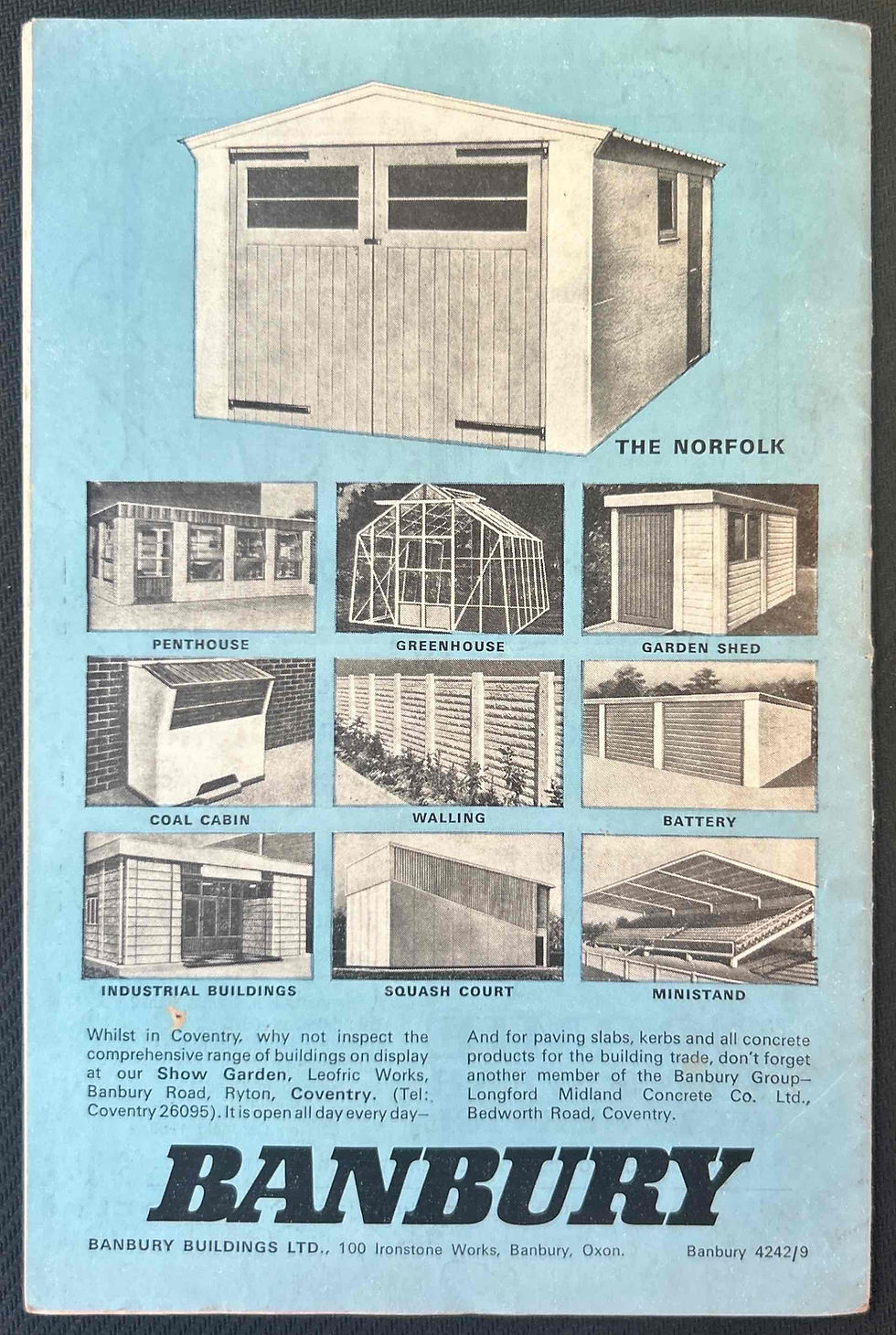 THE NORFOLK

PENTHOUSE

GREENHOUSE

GARDEN SHED

COAL CABIN

WALLING

BATTERY

INDUSTRIAL BUILDINGS

SQUASH COURT

MINISTAND

Whilst in Coventry, why not inspect the comprehensive range of buildings on display at our Show Garden, Leofric Works, Banbury Road, Ryton, Coventry. (Tel: Coventry 26095). It is open all day every day—

And for paving slabs, kerbs and all concrete products for the building trade, don't forget another member of the Banbury Group—Longford Midland Concrete Co. Ltd., Bedworth Road, Coventry.

BANBURY

BANBURY BUILDINGS LTD., 100 Ironstone Works, Banbury, Oxon.

Banbury 4242/9